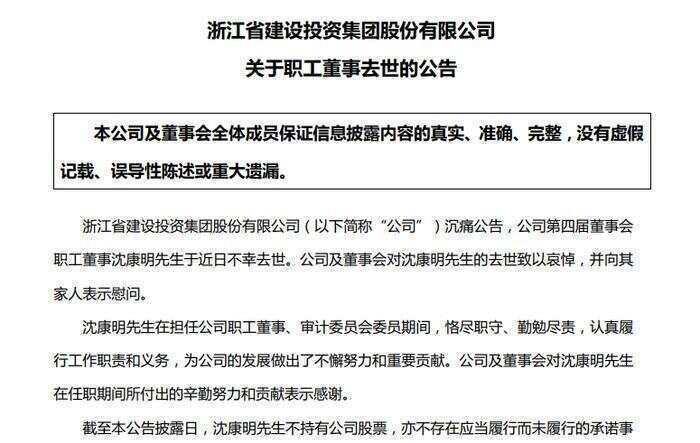 浙江省建设投资集团股份有限公司
关于职工董事去世的公告

本公司及董事会全体成员保证信息披露内容的真实、准确、完整，没有虚假记载、误导性陈述或重大遗漏。

浙江省建设投资集团股份有限公司（以下简称“公司”）沉痛公告，公司第四届董事会职工董事沈康明先生于近日不幸去世。公司及董事会对沈康明先生的去世致以哀悼，并向其家人表示慰问。

沈康明先生在担任公司职工董事、审计委员会委员期间，恪尽职守、勤勉尽责，认真履行工作职责和义务，为公司的发展做出了不懈努力和重要贡献。公司及董事会对沈康明先生在任职期间所付出的辛勤努力和贡献表示感谢。

截至本公告披露日，沈康明先生不持有公司股票，亦不存在应当履行而未履行的承诺事